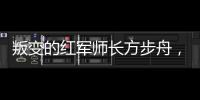 叛变的红军师长方步舟，